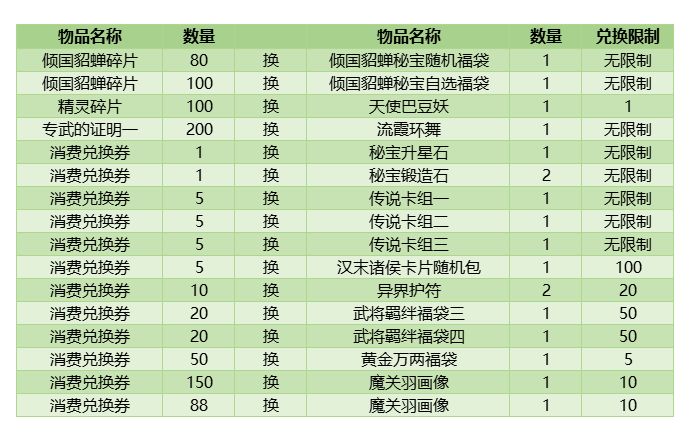 | 物品名称 | 数量 |  | 物品名称 | 数量 | 兑换限制 |
|---|---|---|---|---|---|
| 倾国貂蝉碎片 | 80 | 换 | 倾国貂蝉秘宝随机福袋 | 1 | 无限制 |
| 倾国貂蝉碎片 | 100 | 换 | 倾国貂蝉秘宝自选福袋 | 1 | 无限制 |
| 精灵碎片 | 100 | 换 | 天使巴豆妖 | 1 | 1 |
| 专武的证明一 | 200 | 换 | 流霞环舞 | 1 | 无限制 |
| 消费兑换券 | 1 | 换 | 秘宝升星石 | 1 | 无限制 |
| 消费兑换券 | 1 | 换 | 秘宝锻造石 | 2 | 无限制 |
| 消费兑换券 | 5 | 换 | 传说卡组一 | 1 | 无限制 |
| 消费兑换券 | 5 | 换 | 传说卡组二 | 1 | 无限制 |
| 消费兑换券 | 5 | 换 | 传说卡组三 | 1 | 无限制 |
| 消费兑换券 | 5 | 换 | 汉末诸侯卡片随机包 | 1 | 100 |
| 消费兑换券 | 10 | 换 | 异界护符 | 2 | 20 |
| 消费兑换券 | 20 | 换 | 武将羁绊福袋三 | 1 | 50 |
| 消费兑换券 | 20 | 换 | 武将羁绊福袋四 | 1 | 50 |
| 消费兑换券 | 50 | 换 | 黄金万两福袋 | 1 | 5 |
| 消费兑换券 | 150 | 换 | 魔关羽画像 | 1 | 10 |
| 消费兑换券 | 88 | 换 | 魔关羽画像 | 1 | 10 |